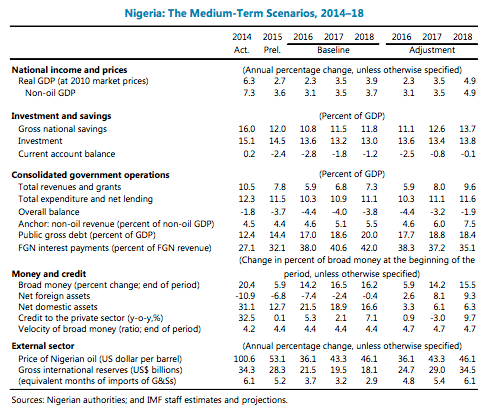 Nigeria: The Medium-Term Scenarios, 2014–18

| | 2014 Act. | 2015 Prel. | 2016 Baseline | 2017 Baseline | 2018 Baseline | 2016 Adjustment | 2017 Adjustment | 2018 Adjustment |
|---|---|---|---|---|---|---|---|---|
| **National income and prices** | (Annual percentage change, unless otherwise specified) | | | | | | | |
| Real GDP (at 2010 market prices) | 6.3 | 2.7 | 2.3 | 3.5 | 3.9 | 2.3 | 3.5 | 4.9 |
| Non-oil GDP | 7.3 | 3.6 | 3.1 | 3.5 | 3.7 | 3.1 | 3.5 | 4.9 |
| **Investment and savings** | (Percent of GDP) | | | | | | | |
| Gross national savings | 16.0 | 12.0 | 10.8 | 11.5 | 11.8 | 11.1 | 12.6 | 13.7 |
| Investment | 15.1 | 14.5 | 13.6 | 13.2 | 13.0 | 13.6 | 13.4 | 13.8 |
| Current account balance | 0.2 | -2.4 | -2.8 | -1.8 | -1.2 | -2.5 | -0.8 | -0.1 |
| **Consolidated government operations** | (Percent of GDP) | | | | | | | |
| Total revenues and grants | 10.5 | 7.8 | 5.9 | 6.8 | 7.3 | 5.9 | 8.0 | 9.6 |
| Total expenditure and net lending | 12.3 | 11.5 | 10.3 | 10.9 | 11.1 | 10.3 | 11.1 | 11.6 |
| Overall balance | -1.8 | -3.7 | -4.4 | -4.0 | -3.8 | -4.4 | -3.2 | -1.9 |
| Anchor: non-oil revenue (percent of non-oil GDP) | 4.5 | 4.4 | 4.6 | 5.1 | 5.5 | 4.6 | 6.0 | 7.5 |
| Public gross debt (percent of GDP) | 12.4 | 14.4 | 17.0 | 18.6 | 20.0 | 17.7 | 18.8 | 18.4 |
| FGN interest payments (percent of FGN revenue) | 27.1 | 32.1 | 38.0 | 40.6 | 42.0 | 38.3 | 37.2 | 35.1 |
| **Money and credit** | (Change in percent of broad money at the beginning of the period, unless otherwise specified) | | | | | | | |
| Broad money (percent change; end of period) | 20.4 | 5.9 | 14.2 | 16.5 | 16.2 | 5.9 | 14.2 | 15.5 |
| Net foreign assets | -10.9 | -6.8 | -7.4 | -2.4 | -0.4 | 2.6 | 8.1 | 9.3 |
| Net domestic assets | 31.1 | 12.7 | 21.5 | 18.9 | 16.6 | 3.3 | 6.1 | 6.3 |
| Credit to the private sector (y-o-y,%) | 32.5 | 0.1 | 5.3 | 2.1 | 7.1 | 0.9 | -3.0 | 9.7 |
| Velocity of broad money (ratio; end of period) | 4.2 | 4.4 | 4.4 | 4.4 | 4.4 | 4.7 | 4.7 | 4.7 |
| **External sector** | (Annual percentage change, unless otherwise specified) | | | | | | | |
| Price of Nigerian oil (US dollar per barrel) | 100.6 | 53.1 | 36.1 | 43.3 | 46.1 | 36.1 | 43.3 | 46.1 |
| Gross international reserves (US$ billions) | 34.3 | 28.3 | 21.5 | 19.5 | 18.1 | 24.7 | 29.0 | 34.5 |
| (equivalent months of imports of G&Ss) | 6.1 | 5.2 | 3.7 | 3.2 | 2.9 | 4.8 | 5.4 | 6.1 |

Sources: Nigerian authorities; and IMF staff estimates and projections.